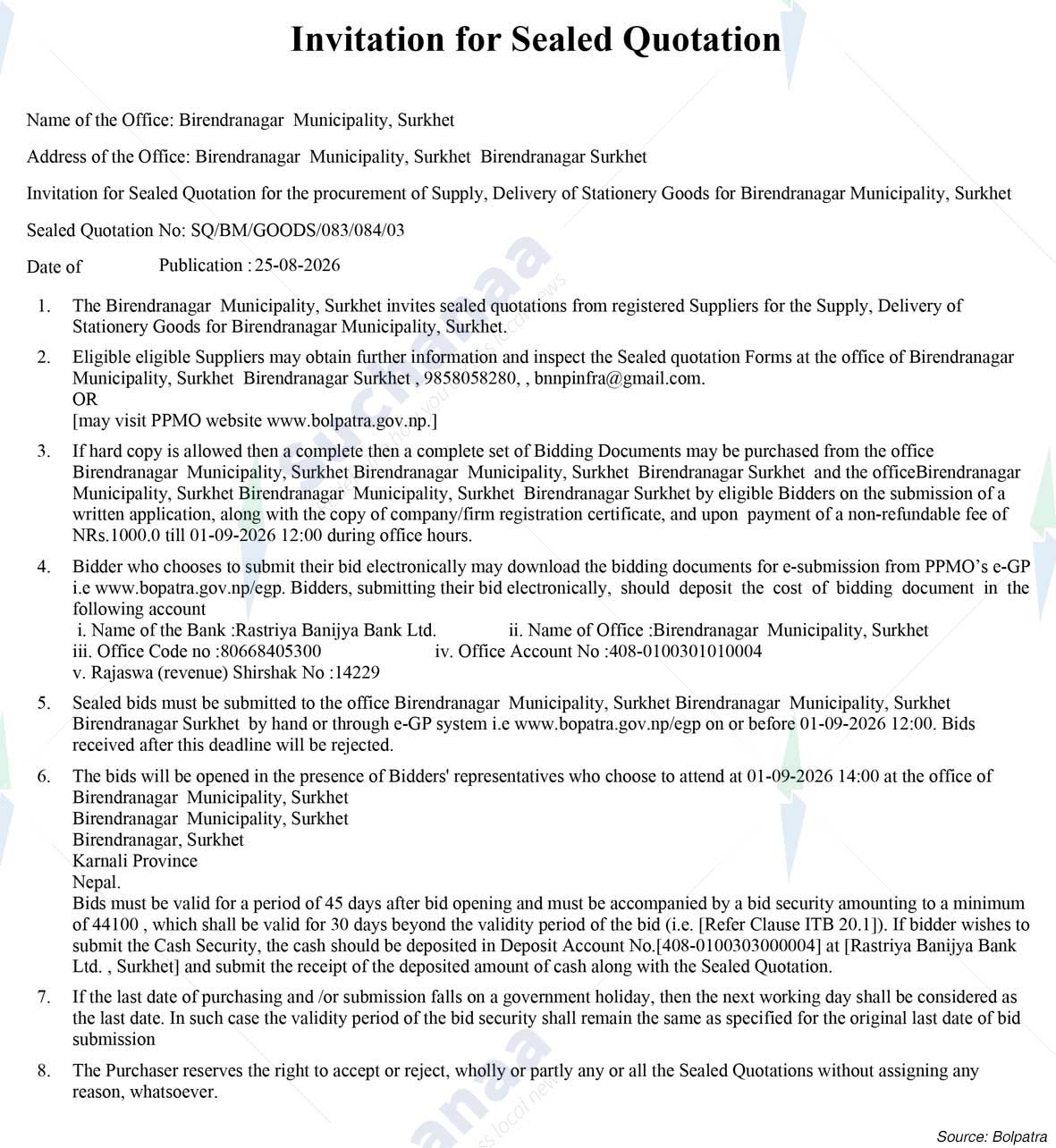 Invitation for Sealed Quotation

Name of the Office: Birendranagar Municipality, Surkhet

Address of the Office: Birendranagar Municipality, Surkhet Birendranagar Surkhet

Invitation for Sealed Quotation for the procurement of Supply, Delivery of Stationery Goods for Birendranagar Municipality, Surkhet

Sealed Quotation No: SQ/BM/GOODS/083/084/03

Date of Publication : 25-08-2026

1. The Birendranagar Municipality, Surkhet invites sealed quotations from registered Suppliers for the Supply, Delivery of Stationery Goods for Birendranagar Municipality, Surkhet.

2. Eligible eligible Suppliers may obtain further information and inspect the Sealed quotation Forms at the office of Birendranagar Municipality, Surkhet Birendranagar Surkhet , 9858058280, , bnnpinfra@gmail.com.
OR
[may visit PPMO website www.bolpatra.gov.np.]

3. If hard copy is allowed then a complete then a complete set of Bidding Documents may be purchased from the office Birendranagar Municipality, Surkhet Birendranagar Municipality, Surkhet Birendranagar Surkhet and the officeBirendranagar Municipality, Surkhet Birendranagar Municipality, Surkhet Birendranagar Surkhet by eligible Bidders on the submission of a written application, along with the copy of company/firm registration certificate, and upon payment of a non-refundable fee of NRs.1000.0 till 01-09-2026 12:00 during office hours.

4. Bidder who chooses to submit their bid electronically may download the bidding documents for e-submission from PPMO's e-GP i.e www.bopatra.gov.np/egp. Bidders, submitting their bid electronically, should deposit the cost of bidding document in the following account
i. Name of the Bank :Rastriya Banijya Bank Ltd. ii. Name of Office :Birendranagar Municipality, Surkhet
iii. Office Code no :80668405300 iv. Office Account No :408-0100301010004
v. Rajaswa (revenue) Shirshak No :14229

5. Sealed bids must be submitted to the office Birendranagar Municipality, Surkhet Birendranagar Municipality, Surkhet Birendranagar Surkhet by hand or through e-GP system i.e www.bopatra.gov.np/egp on or before 01-09-2026 12:00. Bids received after this deadline will be rejected.

6. The bids will be opened in the presence of Bidders' representatives who choose to attend at 01-09-2026 14:00 at the office of
Birendranagar Municipality, Surkhet
Birendranagar Municipality, Surkhet
Birendranagar, Surkhet
Karnali Province
Nepal.
Bids must be valid for a period of 45 days after bid opening and must be accompanied by a bid security amounting to a minimum of 44100 , which shall be valid for 30 days beyond the validity period of the bid (i.e. [Refer Clause ITB 20.1]). If bidder wishes to submit the Cash Security, the cash should be deposited in Deposit Account No.[408-0100303000004] at [Rastriya Banijya Bank Ltd. , Surkhet] and submit the receipt of the deposited amount of cash along with the Sealed Quotation.

7. If the last date of purchasing and /or submission falls on a government holiday, then the next working day shall be considered as the last date. In such case the validity period of the bid security shall remain the same as specified for the original last date of bid submission

8. The Purchaser reserves the right to accept or reject, wholly or partly any or all the Sealed Quotations without assigning any reason, whatsoever.

Source: Bolpatra